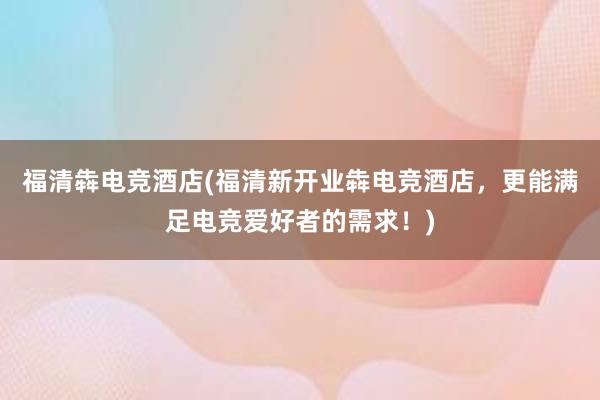 福清犇电竞酒店(福清新开业犇电竞酒店，更能满足电竞爱好者的需求！)